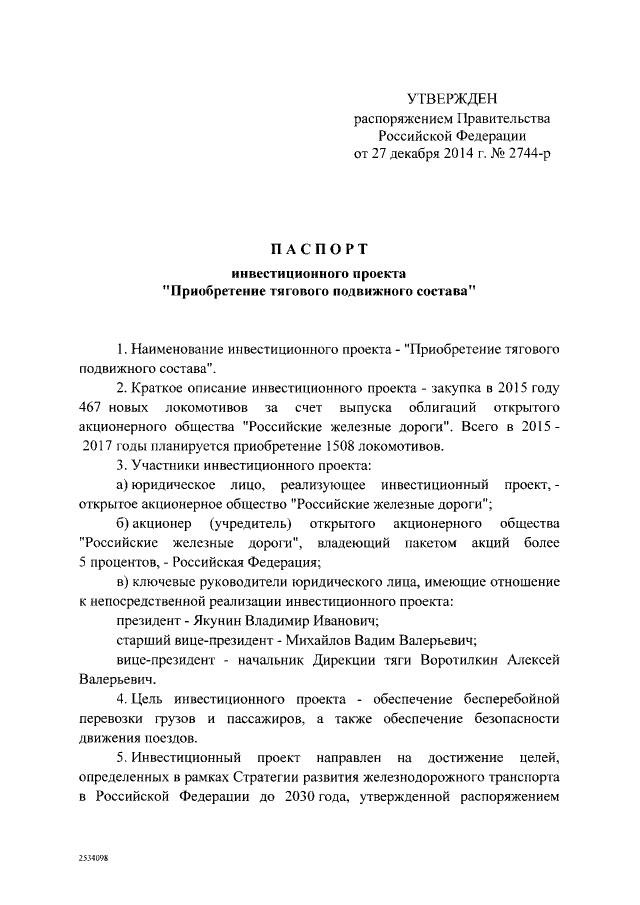 УТВЕРЖДЕН
распоряжением Правительства
Российской Федерации
от 27 декабря 2014 г. № 2744-р

ПАСПОРТ
инвестиционного проекта
"Приобретение тягового подвижного состава"

1. Наименование инвестиционного проекта - "Приобретение тягового подвижного состава".

2. Краткое описание инвестиционного проекта - закупка в 2015 году 467 новых локомотивов за счет выпуска облигаций открытого акционерного общества "Российские железные дороги". Всего в 2015 - 2017 годы планируется приобретение 1508 локомотивов.

3. Участники инвестиционного проекта:

а) юридическое лицо, реализующее инвестиционный проект, - открытое акционерное общество "Российские железные дороги";

б) акционер (учредитель) открытого акционерного общества "Российские железные дороги", владеющий пакетом акций более 5 процентов, - Российская Федерация;

в) ключевые руководители юридического лица, имеющие отношение к непосредственной реализации инвестиционного проекта:

президент - Якунин Владимир Иванович;

старший вице-президент - Михайлов Вадим Валерьевич;

вице-президент - начальник Дирекции тяги Воротилкин Алексей Валерьевич.

4. Цель инвестиционного проекта - обеспечение бесперебойной перевозки грузов и пассажиров, а также обеспечение безопасности движения поездов.

5. Инвестиционный проект направлен на достижение целей, определенных в рамках Стратегии развития железнодорожного транспорта в Российской Федерации до 2030 года, утвержденной распоряжением

2534098